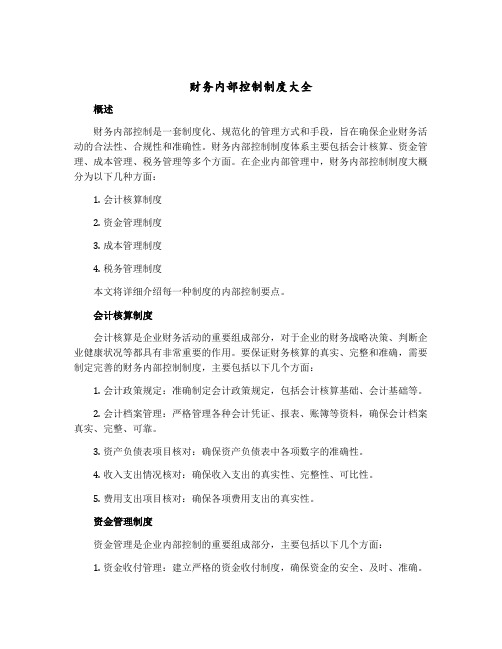 财务内部控制制度大全

概述

财务内部控制是一套制度化、规范化的管理方式和手段，旨在确保企业财务活动的合法性、合规性和准确性。财务内部控制制度体系主要包括会计核算、资金管理、成本管理、税务管理等多个方面。在企业内部管理中，财务内部控制制度大概分为以下几种方面：

1. 会计核算制度

2. 资金管理制度

3. 成本管理制度

4. 税务管理制度

本文将详细介绍每一种制度的内部控制要点。

会计核算制度

会计核算是企业财务活动的重要组成部分，对于企业的财务战略决策、判断企业健康状况等都具有非常重要的作用。要保证财务核算的真实、完整和准确，需要制定完善的财务内部控制制度，主要包括以下几个方面：

1. 会计政策规定：准确制定会计政策规定，包括会计核算基础、会计基础等。

2. 会计档案管理：严格管理各种会计凭证、报表、账簿等资料，确保会计档案真实、完整、可靠。

3. 资产负债表项目核对：确保资产负债表中各项数字的准确性。

4. 收入支出情况核对：确保收入支出的真实性、完整性、可比性。

5. 费用支出项目核对：确保各项费用支出的真实性。

资金管理制度

资金管理是企业内部控制的重要组成部分，主要包括以下几个方面：

1. 资金收付管理：建立严格的资金收付制度，确保资金的安全、及时、准确。